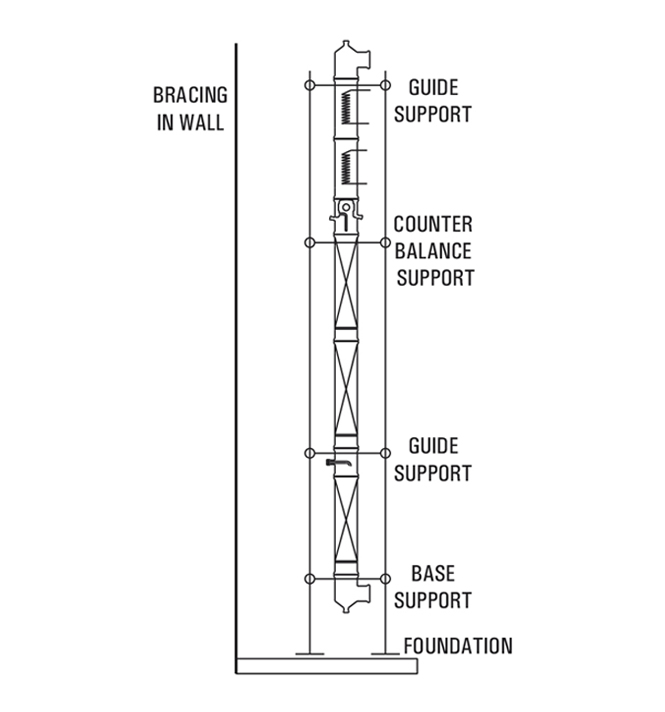 BRACING IN WALL

GUIDE SUPPORT

COUNTER BALANCE SUPPORT

GUIDE SUPPORT

BASE SUPPORT

FOUNDATION